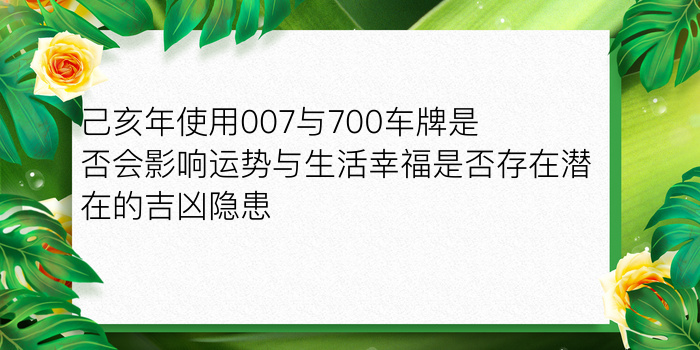 己亥年使用007与700车牌是否会影响运势与生活幸福是否存在潜在的吉凶隐患